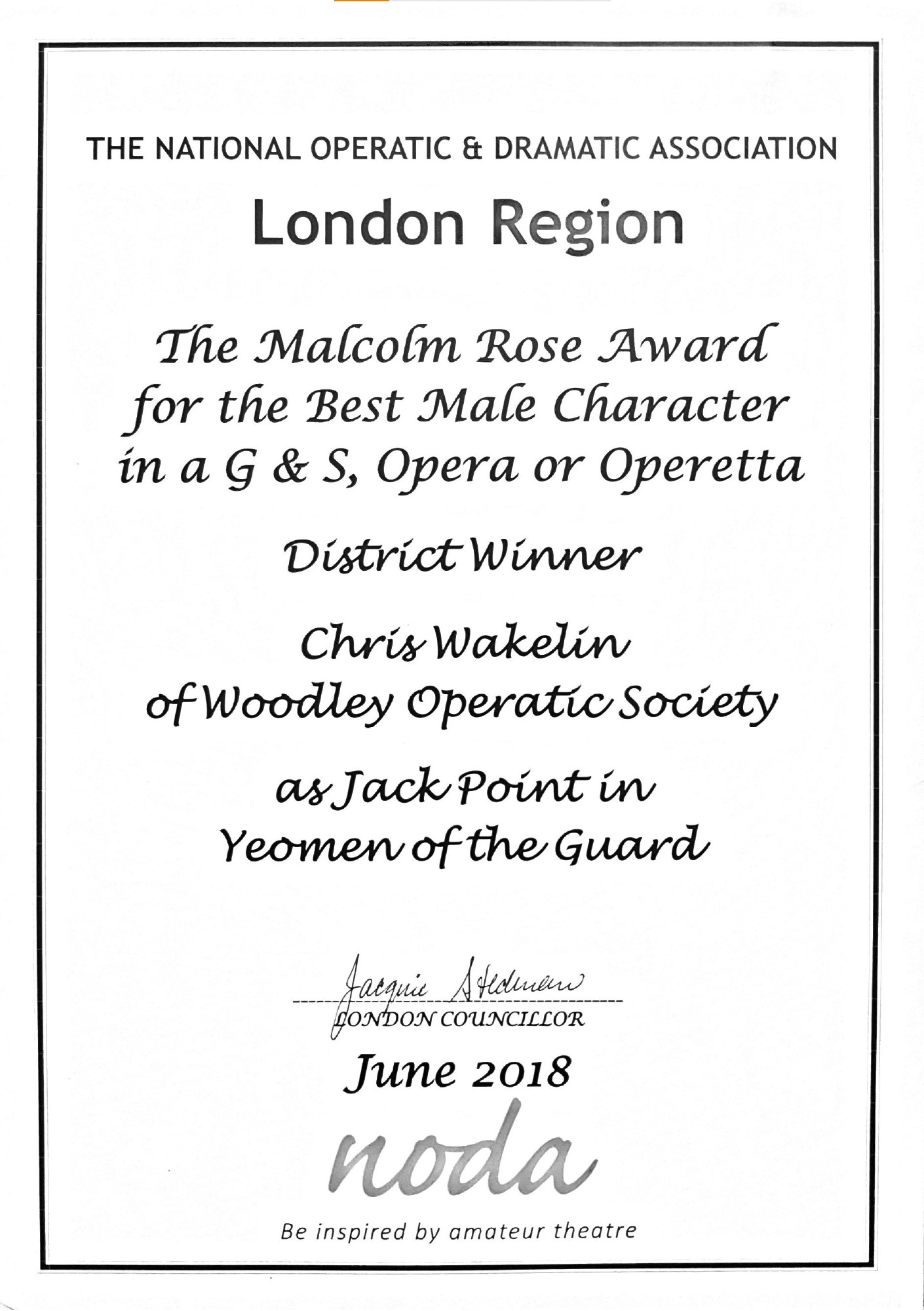 THE NATIONAL OPERATIC & DRAMATIC ASSOCIATION

London Region

The Malcolm Rose Award for the Best Male Character in a G & S, Opera or Operetta

District Winner

Chris Wakelin of Woodley Operatic Society

as Jack Point in Yeomen of the Guard

Jacquie Stedman
LONDON COUNCILLOR

June 2018

noda

Be inspired by amateur theatre